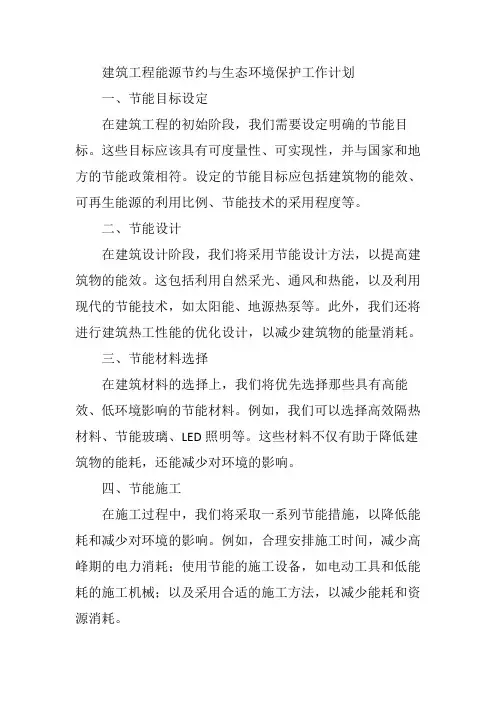 建筑工程能源节约与生态环境保护工作计划

一、节能目标设定

在建筑工程的初始阶段，我们需要设定明确的节能目标。这些目标应该具有可度量性、可实现性，并与国家和地方的节能政策相符。设定的节能目标应包括建筑物的能效、可再生能源的利用比例、节能技术的采用程度等。

二、节能设计

在建筑设计阶段，我们将采用节能设计方法，以提高建筑物的能效。这包括利用自然采光、通风和热能，以及利用现代的节能技术，如太阳能、地源热泵等。此外，我们还将进行建筑热工性能的优化设计，以减少建筑物的能量消耗。

三、节能材料选择

在建筑材料的选择上，我们将优先选择那些具有高能效、低环境影响的节能材料。例如，我们可以选择高效隔热材料、节能玻璃、LED照明等。这些材料不仅有助于降低建筑物的能耗，还能减少对环境的影响。

四、节能施工

在施工过程中，我们将采取一系列节能措施，以降低能耗和减少对环境的影响。例如，合理安排施工时间，减少高峰期的电力消耗；使用节能的施工设备，如电动工具和低能耗的施工机械；以及采用合适的施工方法，以减少能耗和资源消耗。